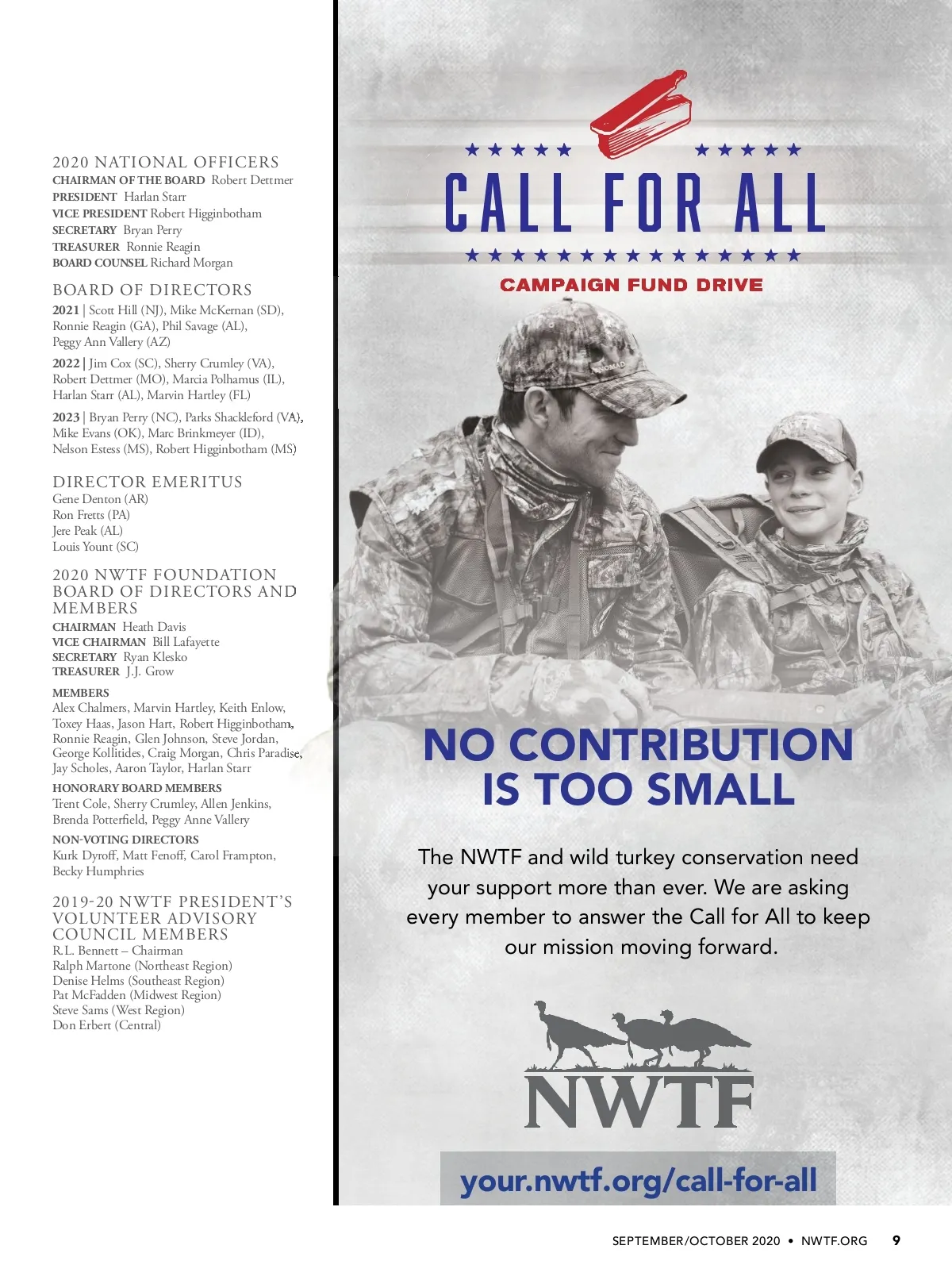 2020 NATIONAL OFFICERS
CHAIRMAN OF THE BOARD Robert Dettmer
PRESIDENT Harlan Starr
VICE PRESIDENT Robert Higginbotham
SECRETARY Bryan Perry
TREASURER Ronnie Reagin
BOARD COUNSEL Richard Morgan

BOARD OF DIRECTORS
2021 | Scott Hill (NJ), Mike McKernan (SD), Ronnie Reagin (GA), Phil Savage (AL), Peggy Ann Vallery (AZ)

2022 | Jim Cox (SC), Sherry Crumley (VA), Robert Dettmer (MO), Marcia Polhamus (IL), Harlan Starr (AL), Marvin Hartley (FL)

2023 | Bryan Perry (NC), Parks Shackleford (VA), Mike Evans (OK), Marc Brinkmeyer (ID), Nelson Estess (MS), Robert Higginbotham (MS)

DIRECTOR EMERITUS
Gene Denton (AR)
Ron Fretts (PA)
Jere Peak (AL)
Louis Yount (SC)

2020 NWTF FOUNDATION BOARD OF DIRECTORS AND MEMBERS
CHAIRMAN Heath Davis
VICE CHAIRMAN Bill Lafayette
SECRETARY Ryan Klesko
TREASURER J.J. Grow

MEMBERS
Alex Chalmers, Marvin Hartley, Keith Enlow, Toxey Haas, Jason Hart, Robert Higginbotham, Ronnie Reagin, Glen Johnson, Steve Jordan, George Kollitides, Craig Morgan, Chris Paradise, Jay Scholes, Aaron Taylor, Harlan Starr

HONORARY BOARD MEMBERS
Trent Cole, Sherry Crumley, Allen Jenkins, Brenda Potterfield, Peggy Anne Vallery

NON-VOTING DIRECTORS
Kurk Dyroff, Matt Fenoff, Carol Frampton, Becky Humphries

2019-20 NWTF PRESIDENT'S VOLUNTEER ADVISORY COUNCIL MEMBERS
R.L. Bennett – Chairman
Ralph Martone (Northeast Region)
Denise Helms (Southeast Region)
Pat McFadden (Midwest Region)
Steve Sams (West Region)
Don Erbert (Central)

CALL FOR ALL
CAMPAIGN FUND DRIVE

NO CONTRIBUTION IS TOO SMALL

The NWTF and wild turkey conservation need your support more than ever. We are asking every member to answer the Call for All to keep our mission moving forward.

NWTF

your.nwtf.org/call-for-all

SEPTEMBER/OCTOBER 2020 • NWTF.ORG 9